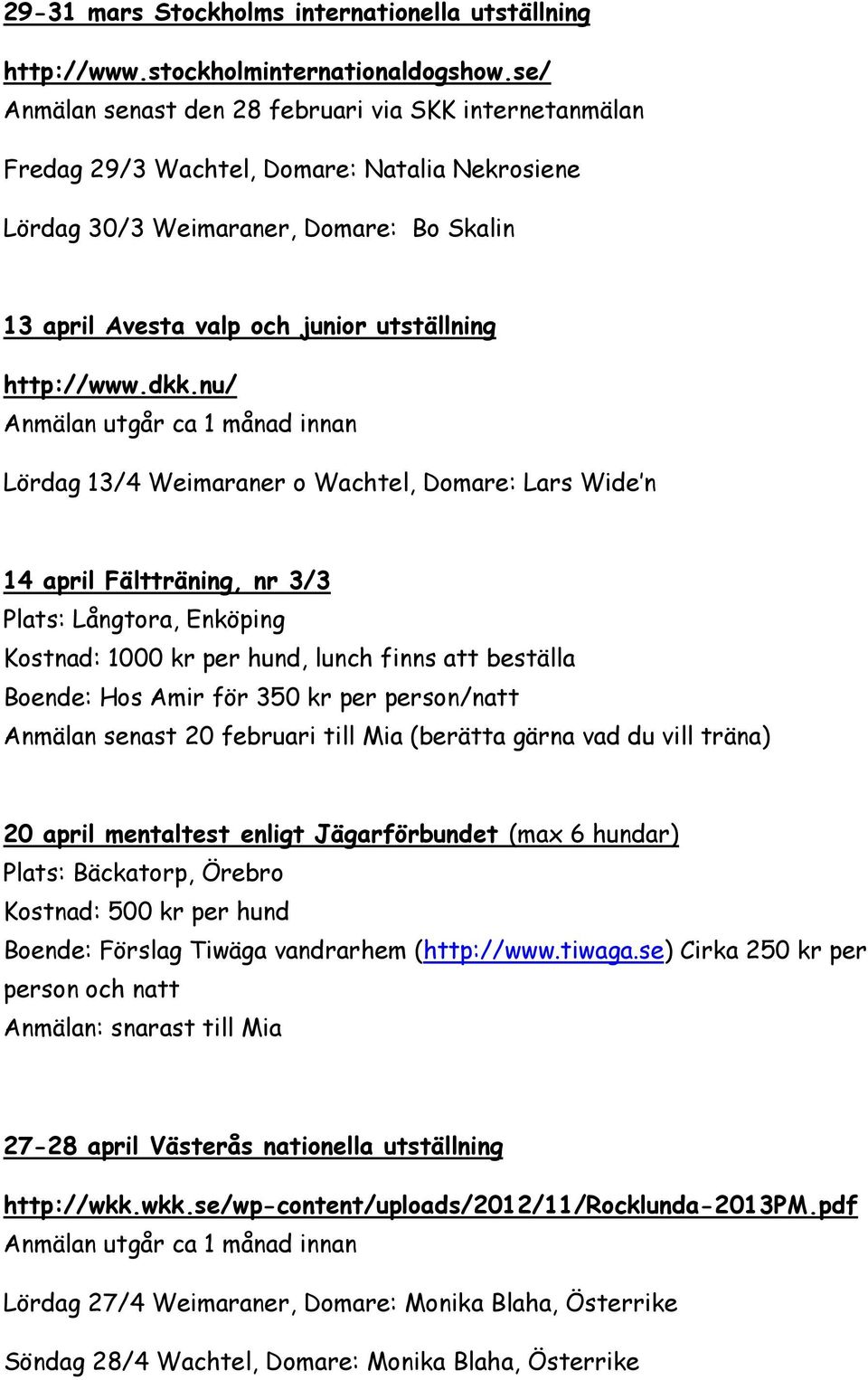 29-31 mars Stockholms internationella utställning

http://www.stockholminternationaldogshow.se/
Anmälan senast den 28 februari via SKK internetanmälan

Fredag 29/3 Wachtel, Domare: Natalia Nekrosiene

Lördag 30/3 Weimaraner, Domare: Bo Skalin

13 april Avesta valp och junior utställning

http://www.dkk.nu/
Anmälan utgår ca 1 månad innan

Lördag 13/4 Weimaraner o Wachtel, Domare: Lars Wide'n

14 april Fältträning, nr 3/3
Plats: Långtora, Enköping
Kostnad: 1000 kr per hund, lunch finns att beställa
Boende: Hos Amir för 350 kr per person/natt
Anmälan senast 20 februari till Mia (berätta gärna vad du vill träna)

20 april mentaltest enligt Jägarförbundet (max 6 hundar)
Plats: Bäckatorp, Örebro
Kostnad: 500 kr per hund
Boende: Förslag Tiwäga vandrarhem (http://www.tiwaga.se) Cirka 250 kr per person och natt
Anmälan: snarast till Mia

27-28 april Västerås nationella utställning

http://wkk.wkk.se/wp-content/uploads/2012/11/Rocklunda-2013PM.pdf
Anmälan utgår ca 1 månad innan

Lördag 27/4 Weimaraner, Domare: Monika Blaha, Österrike

Söndag 28/4 Wachtel, Domare: Monika Blaha, Österrike